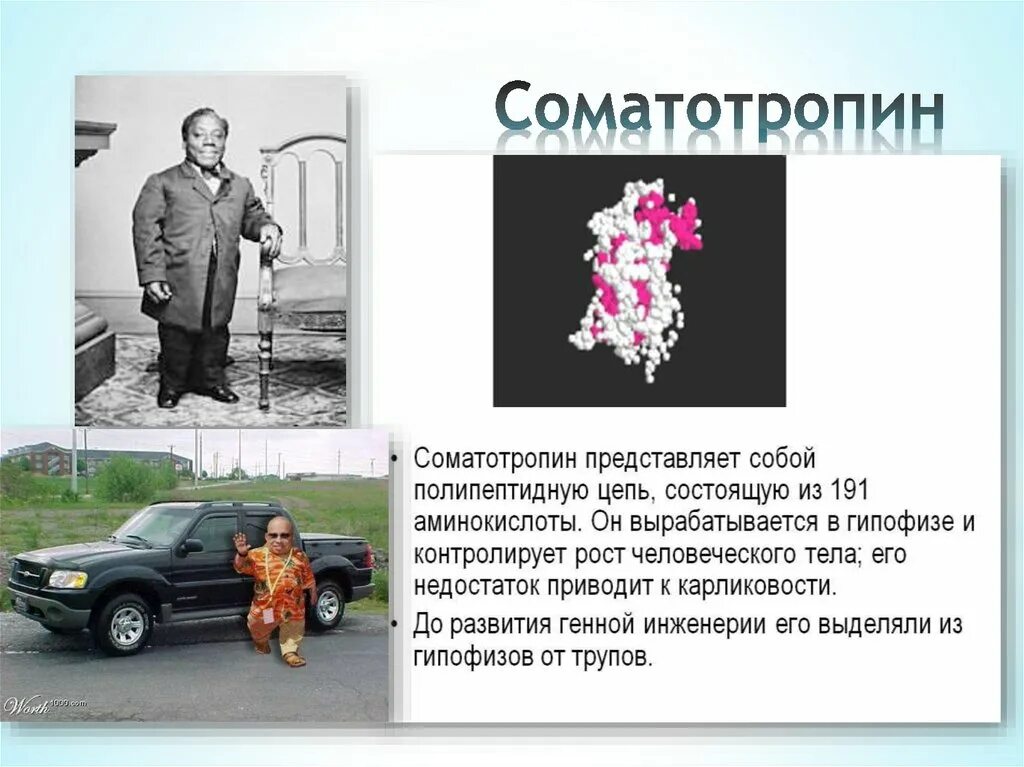 Соматотропин

• Соматотропин представляет собой полипептидную цепь, состоящую из 191 аминокислоты. Он вырабатывается в гипофизе и контролирует рост человеческого тела; его недостаток приводит к карликовости.

• До развития генной инженерии его выделяли из гипофизов от трупов.

Worth1000.com